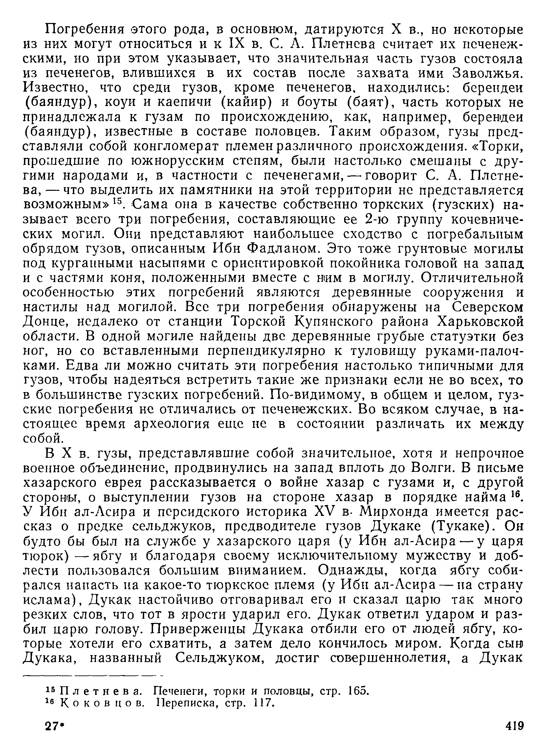 Погребения этого рода, в основном, датируются X в., но некоторые из них могут относиться и к IX в. С. А. Плетнева считает их печенежскими, но при этом указывает, что значительная часть гузов состояла из печенегов, влившихся в их состав после захвата ими Заволжья. Известно, что среди гузов, кроме печенегов, находились: берендеи (баяндур), коуи и каепичи (кайир) и боуты (баят), часть которых не принадлежала к гузам по происхождению, как, например, берендеи (баяндур), известные в составе половцев. Таким образом, гузы представляли собой конгломерат племен различного происхождения. «Торки, прошедшие по южнорусским степям, были настолько смешаны с другими народами и, в частности с печенегами, — говорит С. А. Плетнева, — что выделить их памятники на этой территории не представляется возможным»$^{15}$. Сама она в качестве собственно торкских (гузских) называет всего три погребения, составляющие ее 2-ю группу кочевнических могил. Они представляют наибольшее сходство с погребальным обрядом гузов, описанным Ибн Фадланом. Это тоже грунтовые могилы под курганными насыпями с ориентировкой покойника головой на запад и с частями коня, положенными вместе с ним в могилу. Отличительной особенностью этих погребений являются деревянные сооружения и настилы над могилой. Все три погребения обнаружены на Северском Донце, недалеко от станции Торской Купянского района Харьковской области. В одной могиле найдены две деревянные грубые статуэтки без ног, но со вставленными перпендикулярно к туловищу руками-палочками. Едва ли можно считать эти погребения настолько типичными для гузов, чтобы надеяться встретить такие же признаки если не во всех, то в большинстве гузских погребений. По-видимому, в общем и целом, гузские погребения не отличались от печенежских. Во всяком случае, в настоящее время археология еще не в состоянии различать их между собой.

В X в. гузы, представлявшие собой значительное, хотя и непрочное военное объединение, продвинулись на запад вплоть до Волги. В письме хазарского еврея рассказывается о войне хазар с гузами и, с другой стороны, о выступлении гузов на стороне хазар в порядке найма$^{16}$. У Ибн ал-Асира и персидского историка XV в. Мирхонда имеется рассказ о предке сельджуков, предводителе гузов Дукаке (Тукаке). Он будто бы был на службе у хазарского царя (у Ибн ал-Асира — у царя тюрок) — ябгу и благодаря своему исключительному мужеству и доблести пользовался большим вниманием. Однажды, когда ябгу собирался напасть на какое-то тюркское племя (у Ибн ал-Асира — на страну ислама), Дукак настойчиво отговаривал его и сказал царю так много резких слов, что тот в ярости ударил его. Дукак ответил ударом и разбил царю голову. Приверженцы Дукака отбили его от людей ябгу, которые хотели его схватить, а затем дело кончилось миром. Когда сын Дукака, названный Сельджуком, достиг совершеннолетия, а Дукак

$^{15}$ Плетнева. Печенеги, торки и половцы, стр. 165.
$^{16}$ Коковцов. Переписка, стр. 117.

27*

419